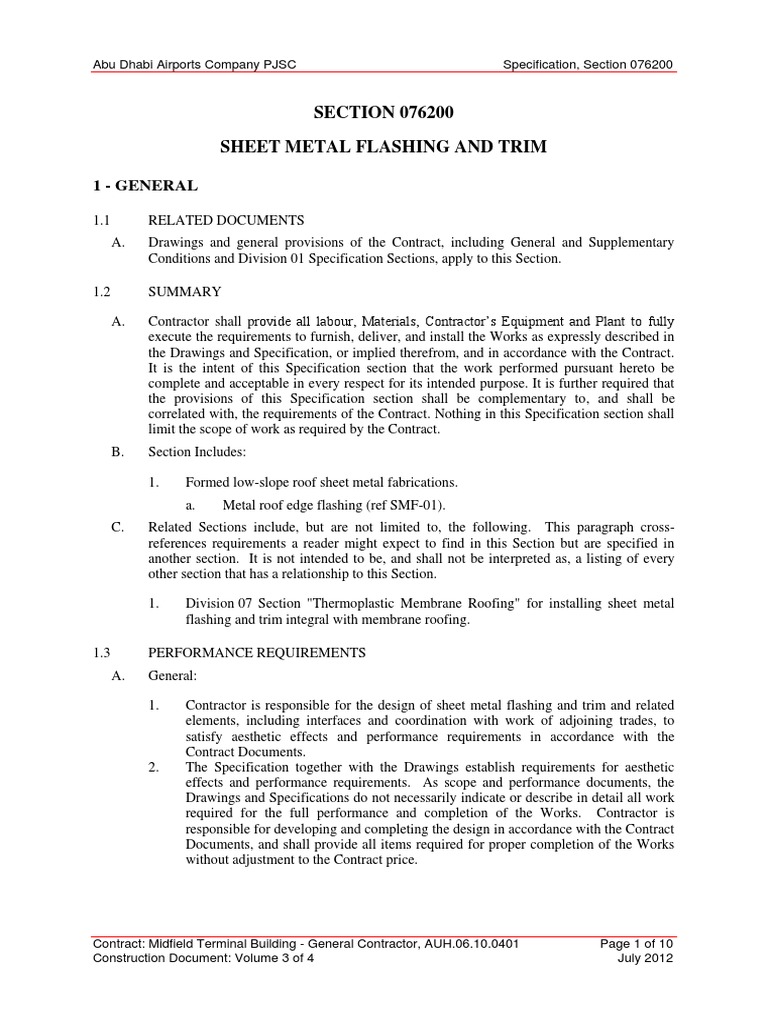 Abu Dhabi Airports Company PJSC Specification, Section 076200

SECTION 076200

SHEET METAL FLASHING AND TRIM

1 - GENERAL

1.1 RELATED DOCUMENTS

A. Drawings and general provisions of the Contract, including General and Supplementary Conditions and Division 01 Specification Sections, apply to this Section.

1.2 SUMMARY

A. Contractor shall provide all labour, Materials, Contractor's Equipment and Plant to fully execute the requirements to furnish, deliver, and install the Works as expressly described in the Drawings and Specification, or implied therefrom, and in accordance with the Contract. It is the intent of this Specification section that the work performed pursuant hereto be complete and acceptable in every respect for its intended purpose. It is further required that the provisions of this Specification section shall be complementary to, and shall be correlated with, the requirements of the Contract. Nothing in this Specification section shall limit the scope of work as required by the Contract.

B. Section Includes:

1. Formed low-slope roof sheet metal fabrications.

a. Metal roof edge flashing (ref SMF-01).

C. Related Sections include, but are not limited to, the following. This paragraph cross-references requirements a reader might expect to find in this Section but are specified in another section. It is not intended to be, and shall not be interpreted as, a listing of every other section that has a relationship to this Section.

1. Division 07 Section "Thermoplastic Membrane Roofing" for installing sheet metal flashing and trim integral with membrane roofing.

1.3 PERFORMANCE REQUIREMENTS

A. General:

1. Contractor is responsible for the design of sheet metal flashing and trim and related elements, including interfaces and coordination with work of adjoining trades, to satisfy aesthetic effects and performance requirements in accordance with the Contract Documents.

2. The Specification together with the Drawings establish requirements for aesthetic effects and performance requirements. As scope and performance documents, the Drawings and Specifications do not necessarily indicate or describe in detail all work required for the full performance and completion of the Works. Contractor is responsible for developing and completing the design in accordance with the Contract Documents, and shall provide all items required for proper completion of the Works without adjustment to the Contract price.

Contract: Midfield Terminal Building - General Contractor, AUH.06.10.0401 Page 1 of 10
Construction Document: Volume 3 of 4 July 2012